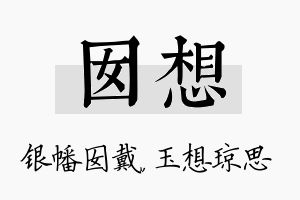 囡想

银幡囡戴，玉想琼思